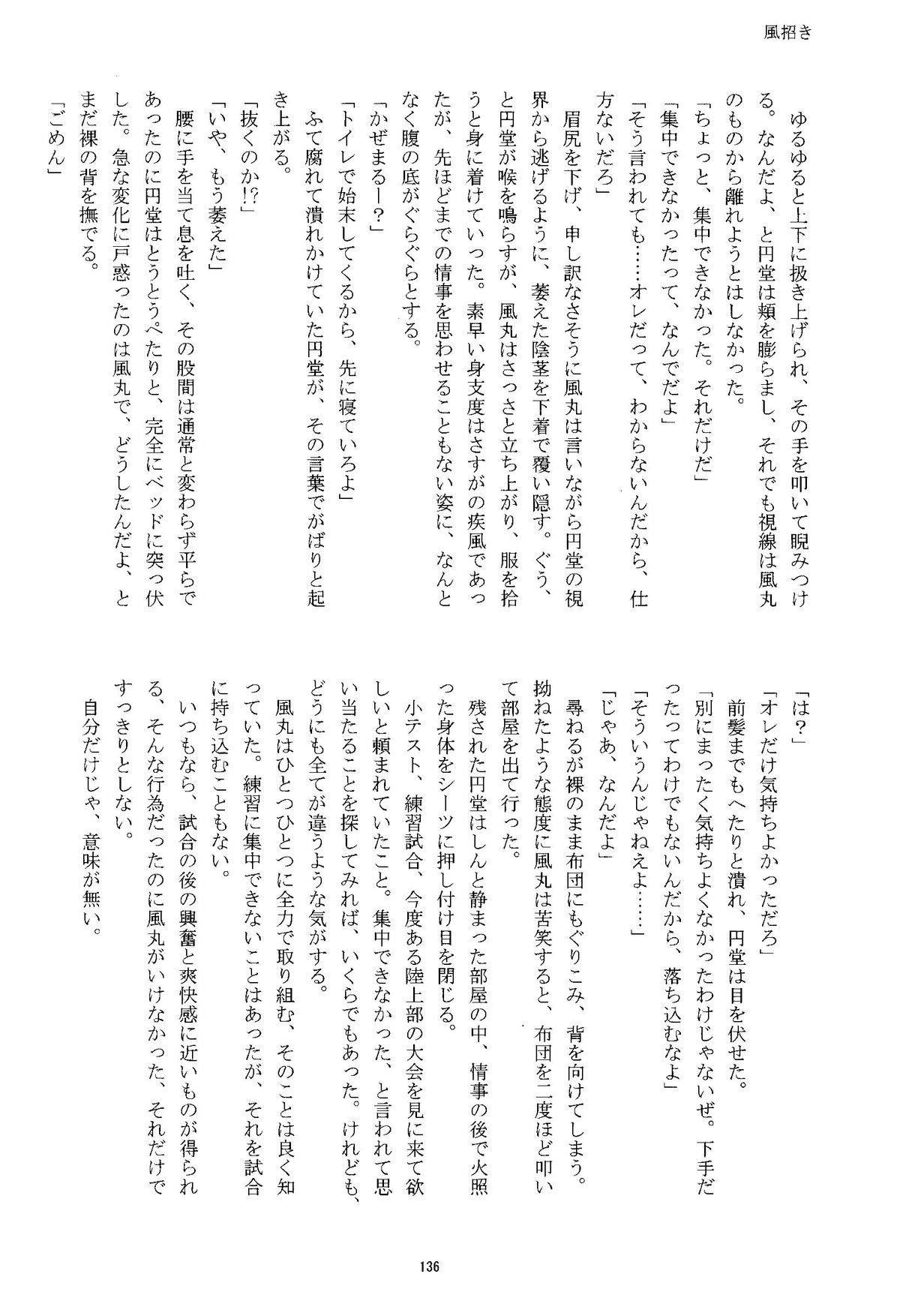 風招き

ゆるゆると上下に扱き上げられ、その手を叩いて睨みつける。なんだよ、と円堂は頬を膨らまし、それでも視線は風丸のものから離れようとはしなかった。

「ちょっと、集中できなかった。それだけだ」

「集中できなかったって、なんでだよ」

「そう言われても……オレだって、わからないんだから、仕方ないだろ」

眉尻を下げ、申し訳なさそうに風丸は言いながら円堂の視界から逃げるように、萎えた陰茎を下着で覆い隠す。ぐう、と円堂が喉を鳴らすが、風丸はさっさと立ち上がり、服を拾うと身に着けていった。素早い身支度はさすがの疾風であったが、先ほどまでの情事を思わせることもない姿に、なんとなく腹の底がぐらぐらとする。

「かぜまるー?」

「トイレで始末してくるから、先に寝ていろよ」

ふて腐れて潰れかけていた円堂が、その言葉でがばりと起き上がる。

「抜くのか!?」

「いや、もう萎えた」

腰に手を当て息を吐く、その股間は通常と変わらず平らであったのに円堂はとうとうぺたりと、完全にベッドに突っ伏した。急な変化に戸惑ったのは風丸で、どうしたんだよ、とまだ裸の背を撫でる。

「ごめん」

「は?」

「オレだけ気持ちよかっただろ」

前髪までもへたりと潰れ、円堂は目を伏せた。

「別にまったく気持ちよくなかったわけじゃないぜ。下手だったってわけでもないんだから、落ち込むなよ」

「そういうんじゃねえよ……」

「じゃあ、なんだよ」

尋ねるが裸のまま布団にもぐりこみ、背を向けてしまう。拗ねたような態度に風丸は苦笑すると、布団を二度ほど叩いて部屋を出て行った。

残された円堂はしんと静まった部屋の中、情事の後で火照った身体をシーツに押し付け目を閉じる。

小テスト、練習試合、今度ある陸上部の大会を見に来て欲しいと頼まれていたこと。集中できなかった、と言われて思い当たることを探してみれば、いくらでもあった。けれども、どうにも全てが違うような気がする。

風丸はひとつひとつに全力で取り組む、そのことは良く知っていた。練習に集中できないことはあったが、それを試合に持ち込むこともない。

いつもなら、試合の後の興奮と爽快感に近いものが得られる、そんな行為だったのに風丸がいけなかった、それだけですっきりとしない。

自分だけじゃ、意味が無い。

136